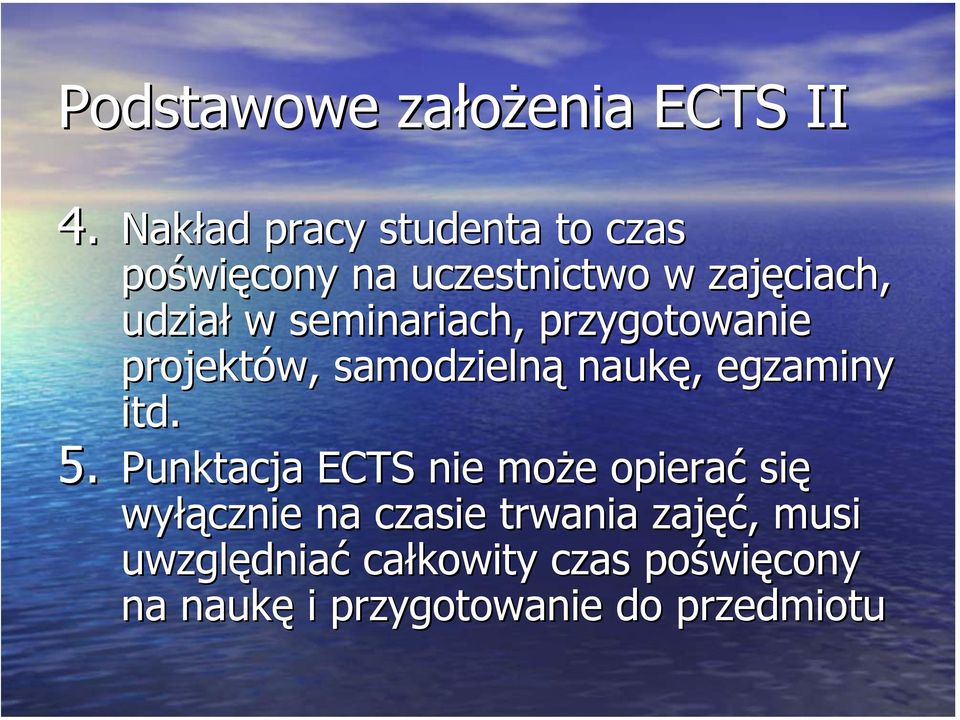 Podstawowe założenia ECTS II

4. Nakład pracy studenta to czas poświęcony na uczestnictwo w zajęciach, udział w seminariach, przygotowanie projektów, samodzielną naukę, egzaminy itd.

5. Punktacja ECTS nie może opierać się wyłącznie na czasie trwania zajęć, musi uwzględniać całkowity czas poświęcony na naukę i przygotowanie do przedmiotu